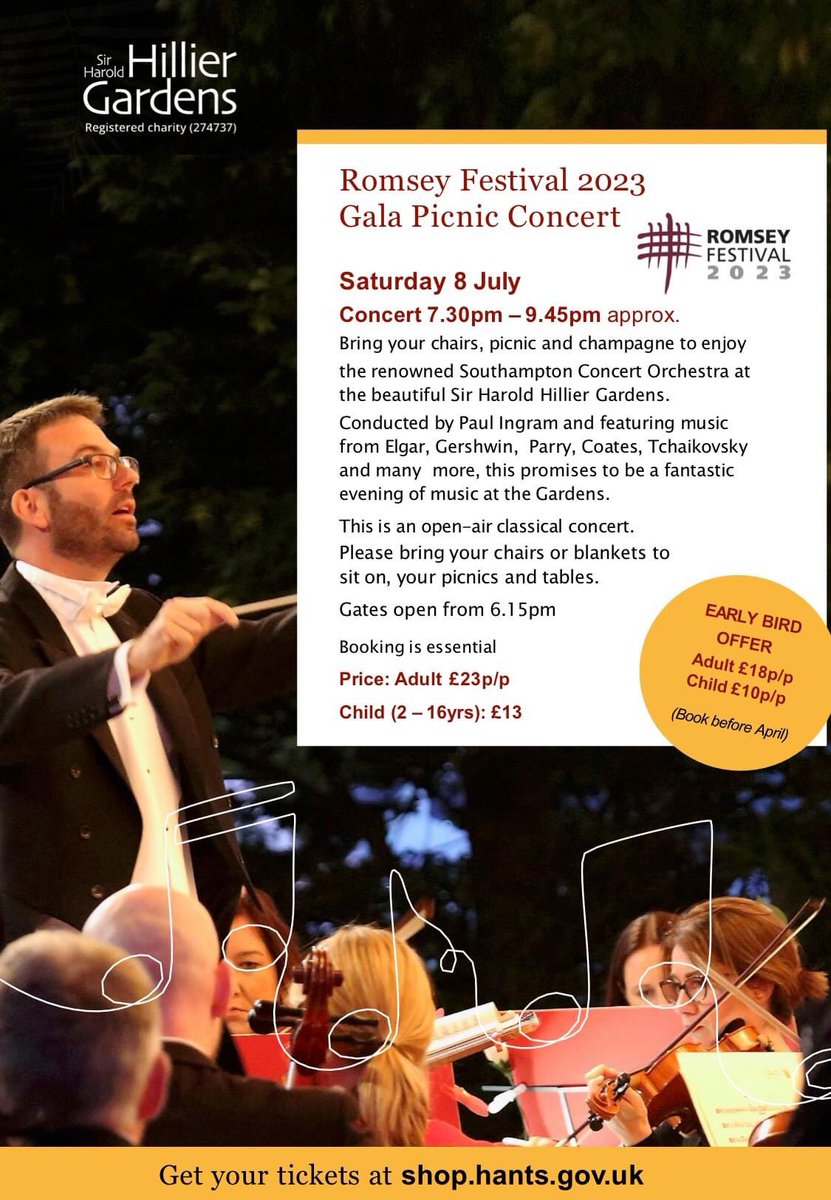 Sir Harold Hillier Gardens
Registered charity (274737)

Romsey Festival 2023
Gala Picnic Concert

ROMSEY FESTIVAL 2023

Saturday 8 July

Concert 7.30pm – 9.45pm approx.

Bring your chairs, picnic and champagne to enjoy the renowned Southampton Concert Orchestra at the beautiful Sir Harold Hillier Gardens.

Conducted by Paul Ingram and featuring music from Elgar, Gershwin, Parry, Coates, Tchaikovsky and many more, this promises to be a fantastic evening of music at the Gardens.

This is an open-air classical concert. Please bring your chairs or blankets to sit on, your picnics and tables.

Gates open from 6.15pm

Booking is essential

Price: Adult £23p/p

Child (2 – 16yrs): £13

EARLY BIRD OFFER
Adult £18p/p
Child £10p/p
(Book before April)

Get your tickets at shop.hants.gov.uk